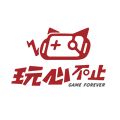 玩心不止
GAME FOREVER